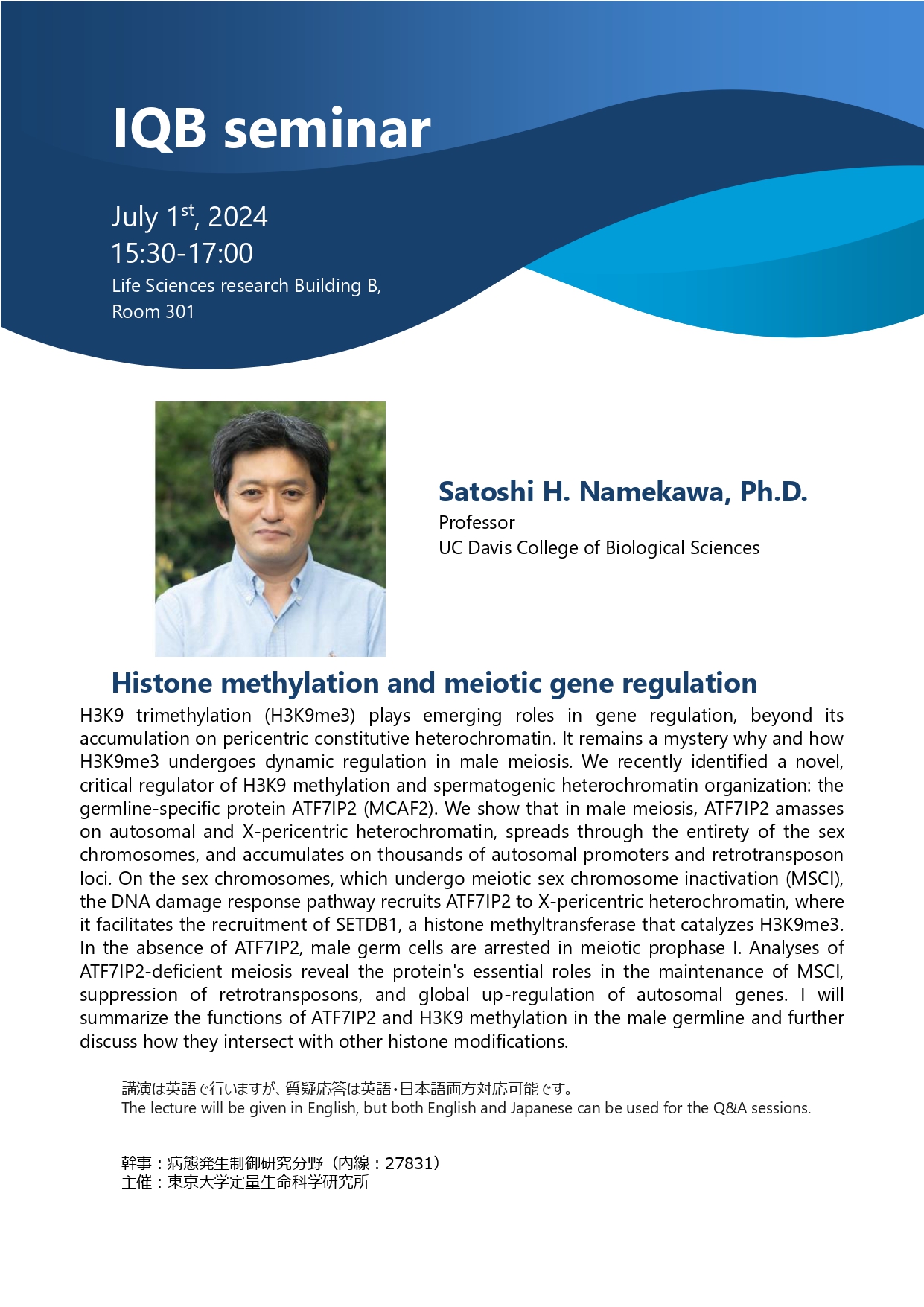 IQB seminar

July 1$^{st}$, 2024
15:30-17:00
Life Sciences research Building B, Room 301

Satoshi H. Namekawa, Ph.D.
Professor
UC Davis College of Biological Sciences

Histone methylation and meiotic gene regulation

H3K9 trimethylation (H3K9me3) plays emerging roles in gene regulation, beyond its accumulation on pericentric constitutive heterochromatin. It remains a mystery why and how H3K9me3 undergoes dynamic regulation in male meiosis. We recently identified a novel, critical regulator of H3K9 methylation and spermatogenic heterochromatin organization: the germline-specific protein ATF7IP2 (MCAF2). We show that in male meiosis, ATF7IP2 amasses on autosomal and X-pericentric heterochromatin, spreads through the entirety of the sex chromosomes, and accumulates on thousands of autosomal promoters and retrotransposon loci. On the sex chromosomes, which undergo meiotic sex chromosome inactivation (MSCI), the DNA damage response pathway recruits ATF7IP2 to X-pericentric heterochromatin, where it facilitates the recruitment of SETDB1, a histone methyltransferase that catalyzes H3K9me3. In the absence of ATF7IP2, male germ cells are arrested in meiotic prophase I. Analyses of ATF7IP2-deficient meiosis reveal the protein's essential roles in the maintenance of MSCI, suppression of retrotransposons, and global up-regulation of autosomal genes. I will summarize the functions of ATF7IP2 and H3K9 methylation in the male germline and further discuss how they intersect with other histone modifications.

講演は英語で行いますが、質疑応答は英語・日本語両方対応可能です。
The lecture will be given in English, but both English and Japanese can be used for the Q&A sessions.

幹事：病態発生制御研究分野（内線：27831）
主催：東京大学定量生命科学研究所